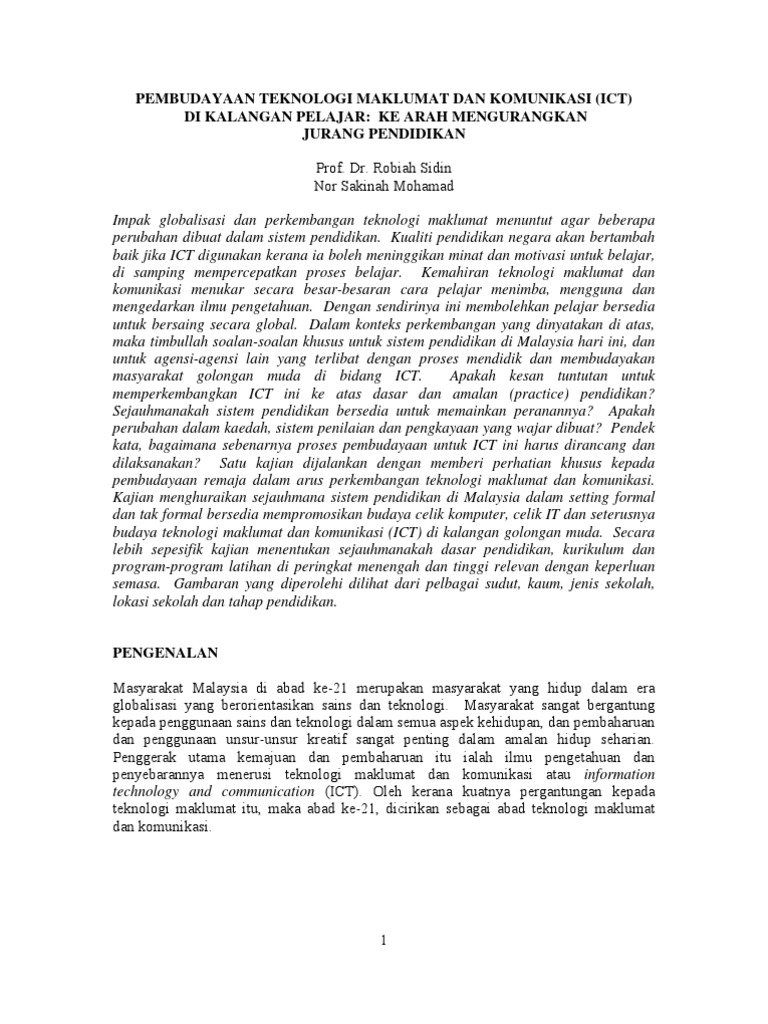 PEMBUDAYAAN TEKNOLOGI MAKLUMAT DAN KOMUNIKASI (ICT)
DI KALANGAN PELAJAR: KE ARAH MENGURANGKAN
JURANG PENDIDIKAN

Prof. Dr. Robiah Sidin
Nor Sakinah Mohamad

Impak globalisasi dan perkembangan teknologi maklumat menuntut agar beberapa perubahan dibuat dalam sistem pendidikan. Kualiti pendidikan negara akan bertambah baik jika ICT digunakan kerana ia boleh meninggikan minat dan motivasi untuk belajar, di samping mempercepatkan proses belajar. Kemahiran teknologi maklumat dan komunikasi menukar secara besar-besaran cara pelajar menimba, mengguna dan mengedarkan ilmu pengetahuan. Dengan sendirinya ini membolehkan pelajar bersedia untuk bersaing secara global. Dalam konteks perkembangan yang dinyatakan di atas, maka timbullah soalan-soalan khusus untuk sistem pendidikan di Malaysia hari ini, dan untuk agensi-agensi lain yang terlibat dengan proses mendidik dan membudayakan masyarakat golongan muda di bidang ICT. Apakah kesan tuntutan untuk memperkembangkan ICT ini ke atas dasar dan amalan (practice) pendidikan? Sejauhmanakah sistem pendidikan bersedia untuk memainkan peranannya? Apakah perubahan dalam kaedah, sistem penilaian dan pengkayaan yang wajar dibuat? Pendek kata, bagaimana sebenarnya proses pembudayaan untuk ICT ini harus dirancang dan dilaksanakan? Satu kajian dijalankan dengan memberi perhatian khusus kepada pembudayaan remaja dalam arus perkembangan teknologi maklumat dan komunikasi. Kajian menghuraikan sejauhmana sistem pendidikan di Malaysia dalam setting formal dan tak formal bersedia mempromosikan budaya celik komputer, celik IT dan seterusnya budaya teknologi maklumat dan komunikasi (ICT) di kalangan golongan muda. Secara lebih sepesifik kajian menentukan sejauhmanakah dasar pendidikan, kurikulum dan program-program latihan di peringkat menengah dan tinggi relevan dengan keperluan semasa. Gambaran yang diperolehi dilihat dari pelbagai sudut, kaum, jenis sekolah, lokasi sekolah dan tahap pendidikan.

PENGENALAN

Masyarakat Malaysia di abad ke-21 merupakan masyarakat yang hidup dalam era globalisasi yang berorientasikan sains dan teknologi. Masyarakat sangat bergantung kepada penggunaan sains dan teknologi dalam semua aspek kehidupan, dan pembaharuan dan penggunaan unsur-unsur kreatif sangat penting dalam amalan hidup seharian. Penggerak utama kemajuan dan pembaharuan itu ialah ilmu pengetahuan dan penyebarannya menerusi teknologi maklumat dan komunikasi atau information technology and communication (ICT). Oleh kerana kuatnya pergantungan kepada teknologi maklumat itu, maka abad ke-21, dicirikan sebagai abad teknologi maklumat dan komunikasi.

1